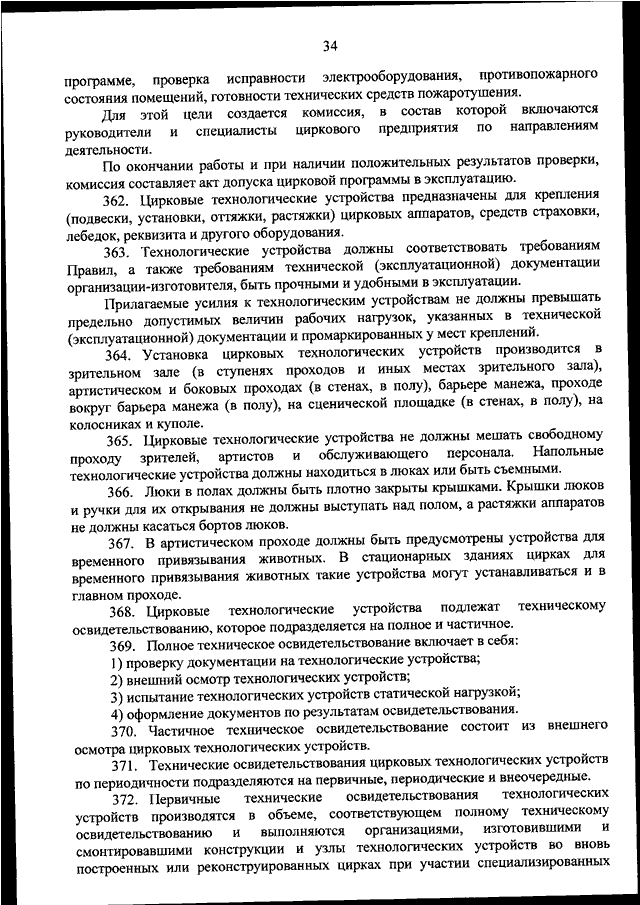 34

программе, проверка исправности электрооборудования, противопожарного состояния помещений, готовности технических средств пожаротушения.

Для этой цели создается комиссия, в состав которой включаются руководители и специалисты циркового предприятия по направлениям деятельности.

По окончании работы и при наличии положительных результатов проверки, комиссия составляет акт допуска цирковой программы в эксплуатацию.

362. Цирковые технологические устройства предназначены для крепления (подвески, установки, оттяжки, растяжки) цирковых аппаратов, средств страховки, лебедок, реквизита и другого оборудования.

363. Технологические устройства должны соответствовать требованиям Правил, а также требованиям технической (эксплуатационной) документации организации-изготовителя, быть прочными и удобными в эксплуатации.

Прилагаемые усилия к технологическим устройствам не должны превышать предельно допустимых величин рабочих нагрузок, указанных в технической (эксплуатационной) документации и промаркированных у мест креплений.

364. Установка цирковых технологических устройств производится в зрительном зале (в ступенях проходов и иных местах зрительного зала), артистическом и боковых проходах (в стенах, в полу), барьере манежа, проходе вокруг барьера манежа (в полу), на сценической площадке (в стенах, в полу), на колосниках и куполе.

365. Цирковые технологические устройства не должны мешать свободному проходу зрителей, артистов и обслуживающего персонала. Напольные технологические устройства должны находиться в люках или быть съемными.

366. Люки в полах должны быть плотно закрыты крышками. Крышки люков и ручки для их открывания не должны выступать над полом, а растяжки аппаратов не должны касаться бортов люков.

367. В артистическом проходе должны быть предусмотрены устройства для временного привязывания животных. В стационарных зданиях цирках для временного привязывания животных такие устройства могут устанавливаться и в главном проходе.

368. Цирковые технологические устройства подлежат техническому освидетельствованию, которое подразделяется на полное и частичное.

369. Полное техническое освидетельствование включает в себя:
1) проверку документации на технологические устройства;
2) внешний осмотр технологических устройств;
3) испытание технологических устройств статической нагрузкой;
4) оформление документов по результатам освидетельствования.

370. Частичное техническое освидетельствование состоит из внешнего осмотра цирковых технологических устройств.

371. Технические освидетельствования цирковых технологических устройств по периодичности подразделяются на первичные, периодические и внеочередные.

372. Первичные технические освидетельствования технологических устройств производятся в объеме, соответствующем полному техническому освидетельствованию и выполняются организациями, изготовившими и смонтировавшими конструкции и узлы технологических устройств во вновь построенных или реконструированных цирках при участии специализированных